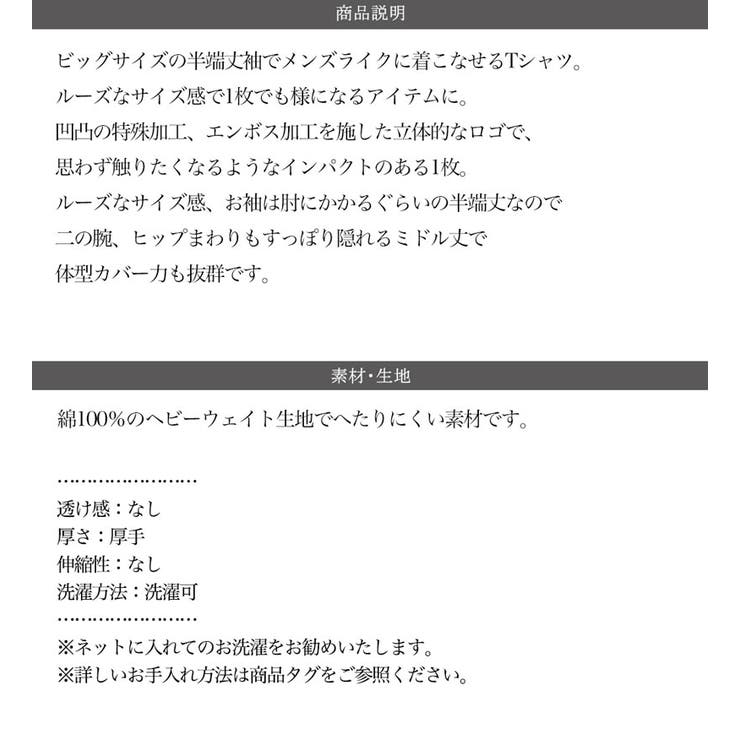 商品説明

ビッグサイズの半端丈袖でメンズライクに着こなせるTシャツ。
ルーズなサイズ感で1枚でも様になるアイテムに。
凹凸の特殊加工、エンボス加工を施した立体的なロゴで、
思わず触りたくなるようなインパクトのある1枚。
ルーズなサイズ感、お袖は肘にかかるぐらいの半端丈なので
二の腕、ヒップまわりもすっぽり隠れるミドル丈で
体型カバー力も抜群です。

素材・生地

綿100%のヘビーウェイト生地でへたりにくい素材です。

…………………

透け感：なし
厚さ：厚手
伸縮性：なし
洗濯方法：洗濯可
…………………
※ネットに入れてのお洗濯をお勧めいたします。
※詳しいお手入れ方法は商品タグをご参照ください。